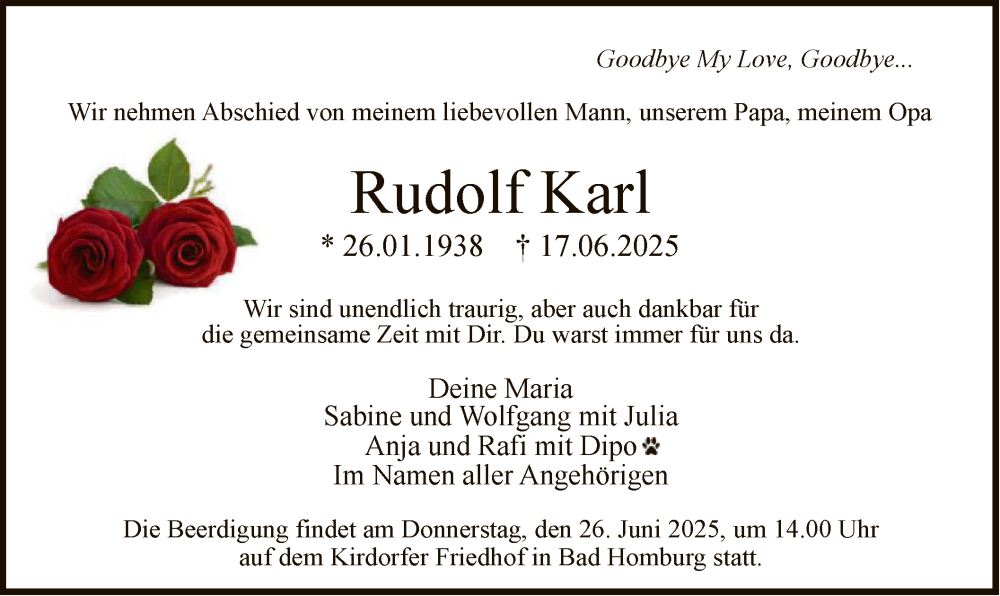 Goodbye My Love, Goodbye...

Wir nehmen Abschied von meinem liebevollen Mann, unserem Papa, meinem Opa

Rudolf Karl

* 26.01.1938 † 17.06.2025

Wir sind unendlich traurig, aber auch dankbar für die gemeinsame Zeit mit Dir. Du warst immer für uns da.

Deine Maria
Sabine und Wolfgang mit Julia
Anja und Rafi mit Dipo
Im Namen aller Angehörigen

Die Beerdigung findet am Donnerstag, den 26. Juni 2025, um 14.00 Uhr auf dem Kirdorfer Friedhof in Bad Homburg statt.